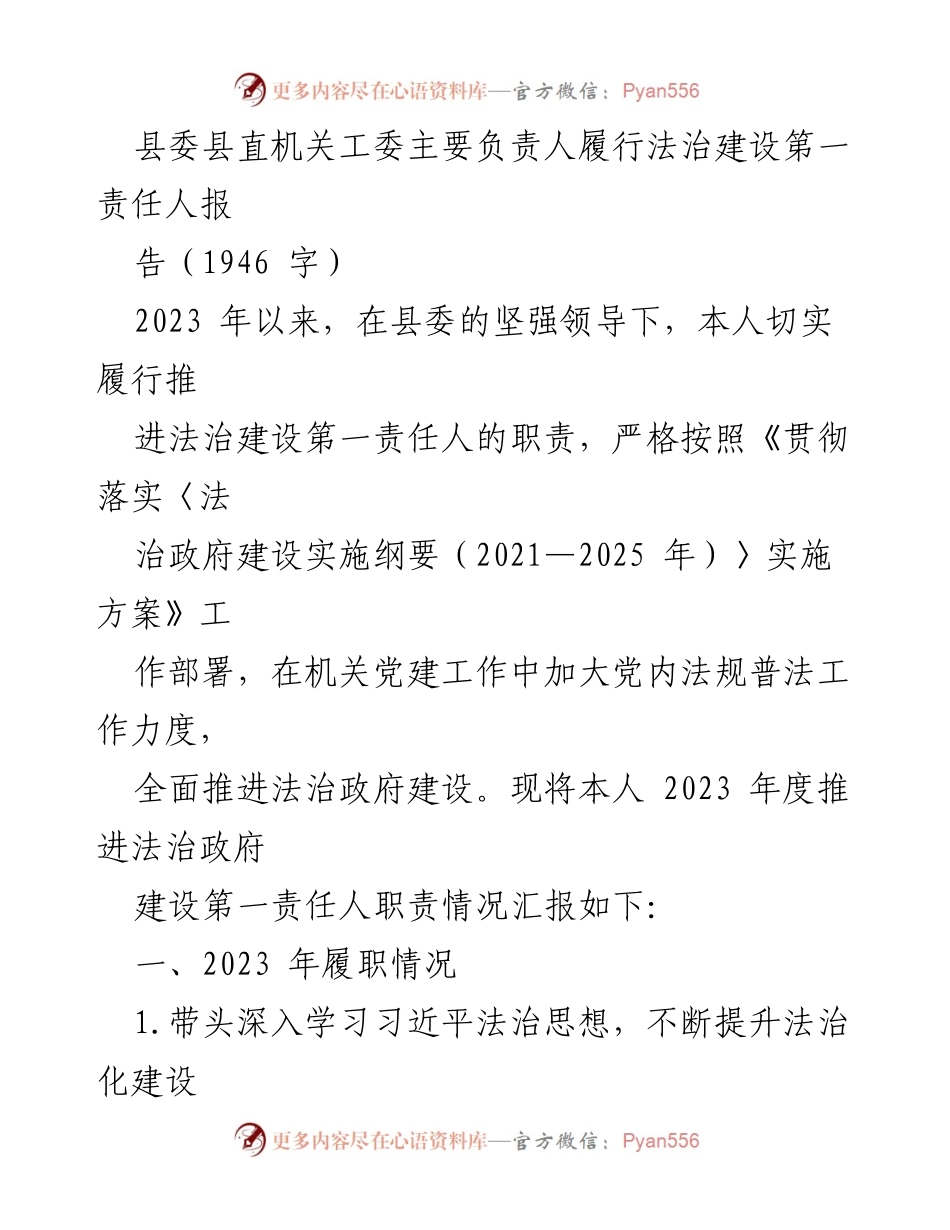 更多内容尽在心语资料库—官方微信：Pyan556

县委县直机关工委主要负责人履行法治建设第一责任人报

告（1946 字）

2023 年以来，在县委的坚强领导下，本人切实履行推

进法治建设第一责任人的职责，严格按照《贯彻落实〈法

治政府建设实施纲要（2021—2025 年）〉实施方案》工

作部署，在机关党建工作中加大党内法规普法工作力度，

全面推进法治政府建设。现将本人 2023 年度推进法治政府

建设第一责任人职责情况汇报如下:

一、2023 年履职情况

1.带头深入学习习近平法治思想，不断提升法治化建设

更多内容尽在心语资料库—官方微信：Pyan556